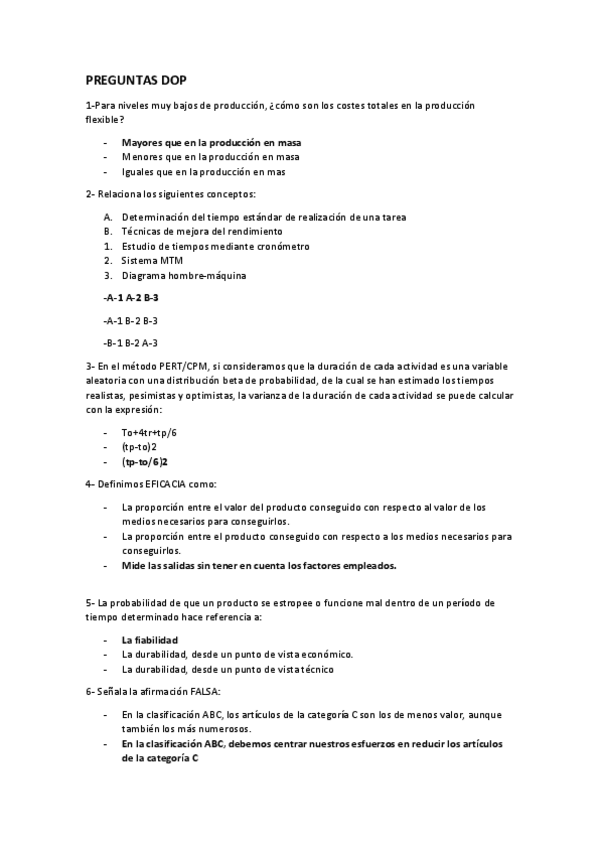 PREGUNTAS DOP

1-Para niveles muy bajos de producción, ¿cómo son los costes totales en la producción flexible?

- Mayores que en la producción en masa
- Menores que en la producción en masa
- Iguales que en la producción en mas

2- Relaciona los siguientes conceptos:

A. Determinación del tiempo estándar de realización de una tarea
B. Técnicas de mejora del rendimiento
1. Estudio de tiempos mediante cronómetro
2. Sistema MTM
3. Diagrama hombre-máquina

-A-1 A-2 B-3

-A-1 B-2 B-3

-B-1 B-2 A-3

3- En el método PERT/CPM, si consideramos que la duración de cada actividad es una variable aleatoria con una distribución beta de probabilidad, de la cual se han estimado los tiempos realistas, pesimistas y optimistas, la varianza de la duración de cada actividad se puede calcular con la expresión:

- To+4tr+tp/6
- (tp-to)2
- (tp-to/6)2

4- Definimos EFICACIA como:

- La proporción entre el valor del producto conseguido con respecto al valor de los medios necesarios para conseguirlos.
- La proporción entre el producto conseguido con respecto a los medios necesarios para conseguirlos.
- Mide las salidas sin tener en cuenta los factores empleados.

5- La probabilidad de que un producto se estropee o funcione mal dentro de un período de tiempo determinado hace referencia a:

- La fiabilidad
- La durabilidad, desde un punto de vista económico.
- La durabilidad, desde un punto de vista técnico

6- Señala la afirmación FALSA:

- En la clasificación ABC, los artículos de la categoría C son los de menos valor, aunque también los más numerosos.
- En la clasificación ABC, debemos centrar nuestros esfuerzos en reducir los artículos de la categoría C